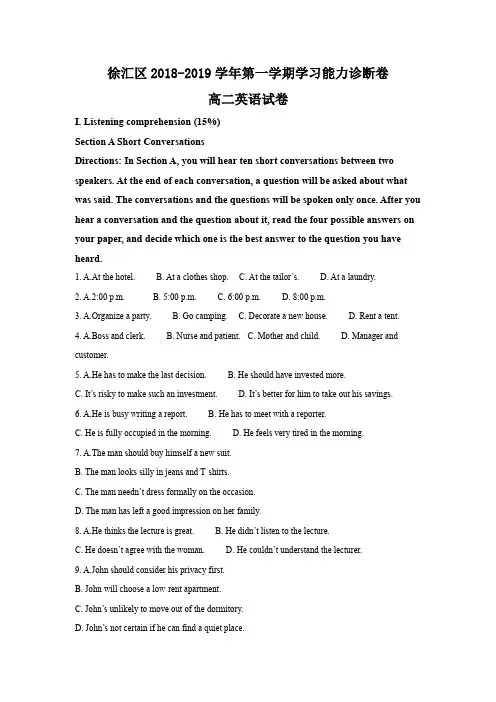 徐汇区 2018-2019 学年第一学期学习能力诊断卷

高二英语试卷

I. Listening comprehension (15%)

Section A Short Conversations

Directions: In Section A, you will hear ten short conversations between two speakers. At the end of each conversation, a question will be asked about what was said. The conversations and the questions will be spoken only once. After you hear a conversation and the question about it, read the four possible answers on your paper, and decide which one is the best answer to the question you have heard.

1. A.At the hotel. B. At a clothes shop. C. At the tailor's. D. At a laundry.

2. A.2:00 p.m. B. 5:00 p.m. C. 6:00 p.m. D. 8:00 p.m.

3. A.Organize a party. B. Go camping. C. Decorate a new house. D. Rent a tent.

4. A.Boss and clerk. B. Nurse and patient. C. Mother and child. D. Manager and customer.

5. A.He has to make the last decision. B. He should have invested more.

C. It's risky to make such an investment. D. It's better for him to take out his savings.

6. A.He is busy writing a report. B. He has to meet with a reporter.

C. He is fully occupied in the morning. D. He feels very tired in the morning.

7. A.The man should buy himself a new suit.

B. The man looks silly in jeans and T shirts.

C. The man needn't dress formally on the occasion.

D. The man has left a good impression on her family.

8. A.He thinks the lecture is great. B. He didn't listen to the lecture.

C. He doesn't agree with the woman. D. He couldn't understand the lecturer.

9. A.John should consider his privacy first.

B. John will choose a low rent apartment.

C. John's unlikely to move out of the dormitory.

D. John's not certain if he can find a quiet place.